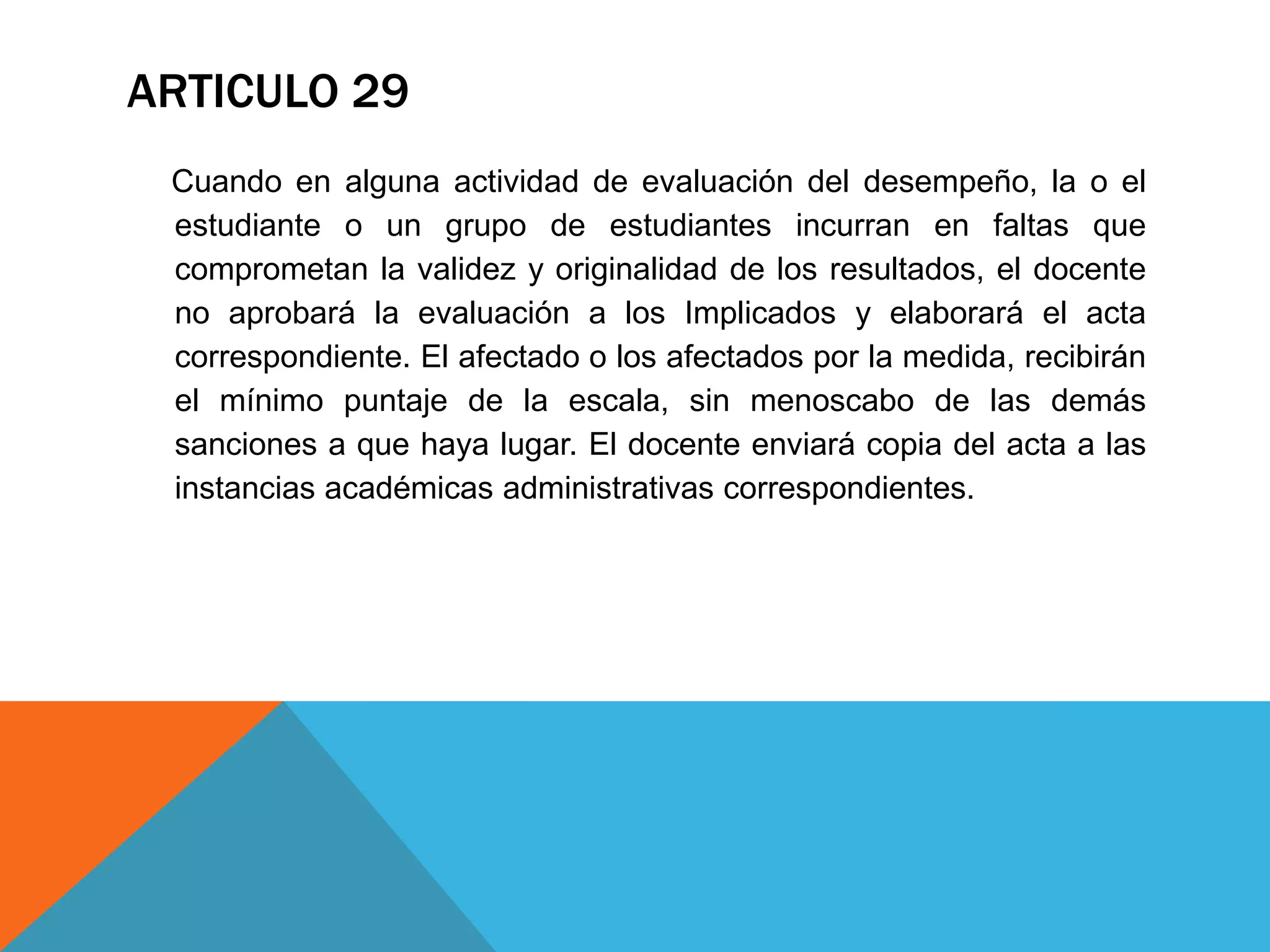 ARTICULO 29

Cuando en alguna actividad de evaluación del desempeño, la o el estudiante o un grupo de estudiantes incurran en faltas que comprometan la validez y originalidad de los resultados, el docente no aprobará la evaluación a los Implicados y elaborará el acta correspondiente. El afectado o los afectados por la medida, recibirán el mínimo puntaje de la escala, sin menoscabo de las demás sanciones a que haya lugar. El docente enviará copia del acta a las instancias académicas administrativas correspondientes.